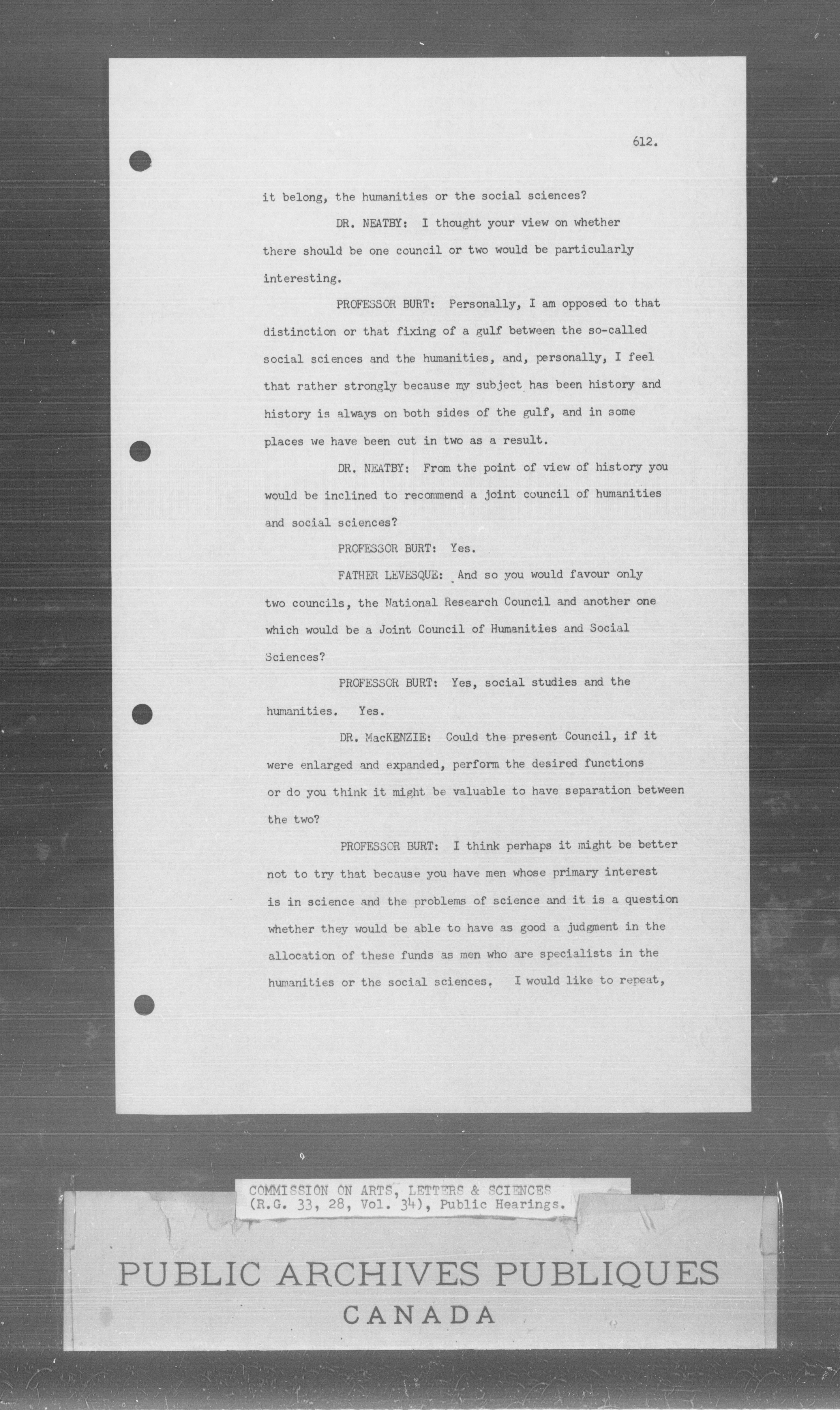 612.

it belong, the humanities or the social sciences?

DR. NEATBY: I thought your view on whether there should be one council or two would be particularly interesting.

PROFESSOR BURT: Personally, I am opposed to that distinction or that fixing of a gulf between the so-called social sciences and the humanities, and, personally, I feel that rather strongly because my subject has been history and history is always on both sides of the gulf, and in some places we have been cut in two as a result.

DR. NEATBY: From the point of view of history you would be inclined to recommend a joint council of humanities and social sciences?

PROFESSOR BURT: Yes.

FATHER LEVESQUE: And so you would favour only two councils, the National Research Council and another one which would be a Joint Council of Humanities and Social Sciences?

PROFESSOR BURT: Yes, social studies and the humanities. Yes.

DR. MacKENZIE: Could the present Council, if it were enlarged and expanded, perform the desired functions or do you think it might be valuable to have separation between the two?

PROFESSOR BURT: I think perhaps it might be better not to try that because you have men whose primary interest is in science and the problems of science and it is a question whether they would be able to have as good a judgment in the allocation of these funds as men who are specialists in the humanities or the social sciences. I would like to repeat,

COMMISSION ON ARTS, LETTERS & SCIENCES (R.G. 33, 28, Vol. 34), Public Hearings.

PUBLIC ARCHIVES PUBLIQUES
CANADA